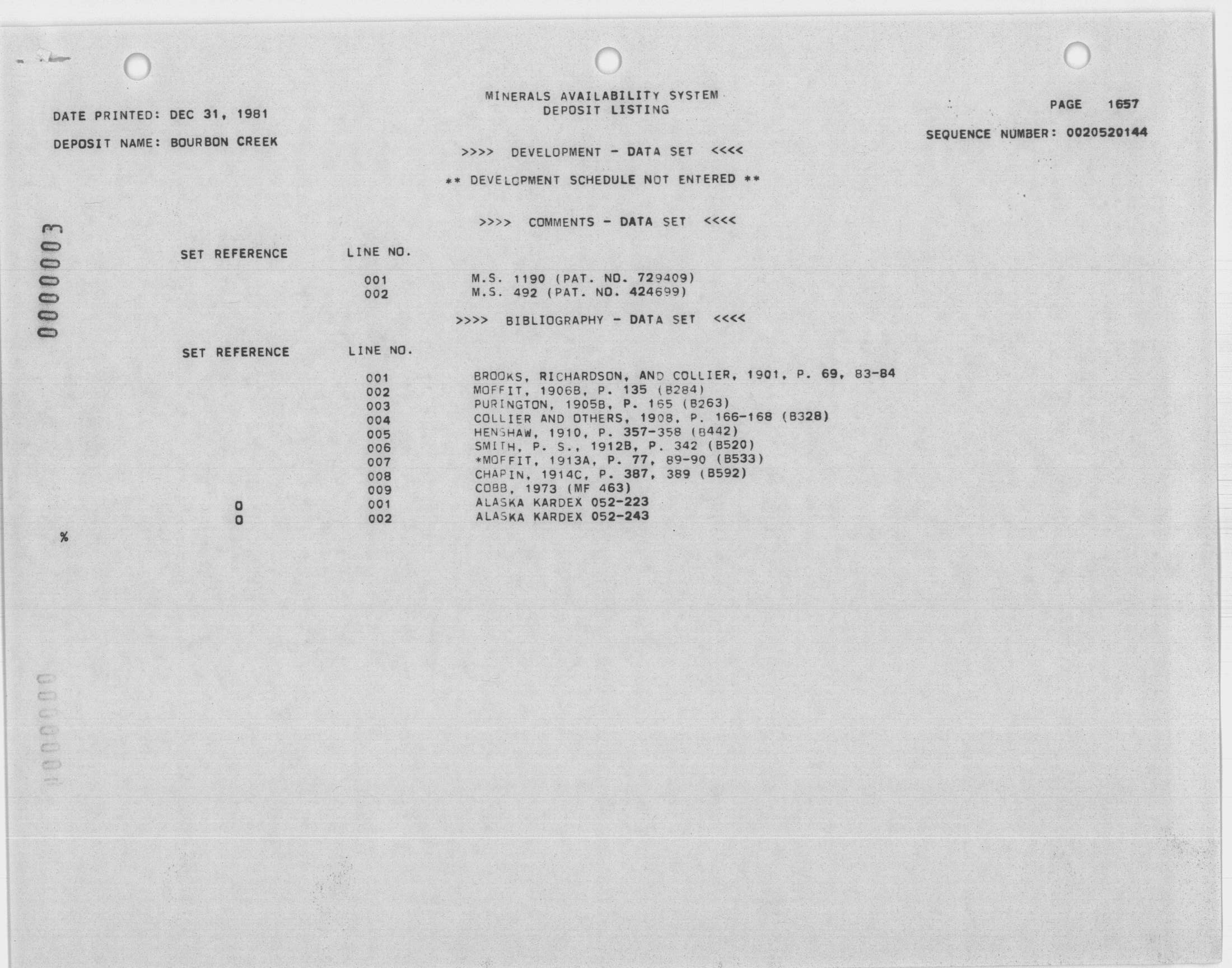 MINERALS AVAILABILITY SYSTEM
DEPOSIT LISTING

DATE PRINTED: DEC 31, 1981

PAGE 1657

DEPOSIT NAME: BOURBON CREEK

SEQUENCE NUMBER: 0020520144

>>>> DEVELOPMENT - DATA SET <<<<

** DEVELOPMENT SCHEDULE NOT ENTERED **

>>>> COMMENTS - DATA SET <<<<

0000003

| SET REFERENCE | LINE NO. | |
|---|---|---|
| | 001 | M.S. 1190 (PAT. NO. 729409) |
| | 002 | M.S. 492 (PAT. NO. 424699) |

>>>> BIBLIOGRAPHY - DATA SET <<<<

| SET REFERENCE | LINE NO. | |
|---|---|---|
| | 001 | BROOKS, RICHARDSON, AND COLLIER, 1901, P. 69, 83-84 |
| | 002 | MOFFIT, 1906B, P. 135 (B284) |
| | 003 | PURINGTON, 1905B, P. 165 (B263) |
| | 004 | COLLIER AND OTHERS, 1908, P. 166-168 (B328) |
| | 005 | HENSHAW, 1910, P. 357-358 (B442) |
| | 006 | SMITH, P. S., 1912B, P. 342 (B520) |
| | 007 | *MOFFIT, 1913A, P. 77, 89-90 (B533) |
| | 008 | CHAPIN, 1914C, P. 387, 389 (B592) |
| | 009 | COBB, 1973 (MF 463) |
| 0 | 001 | ALASKA KARDEX 052-223 |
| 0 | 002 | ALASKA KARDEX 052-243 |

%

0000000